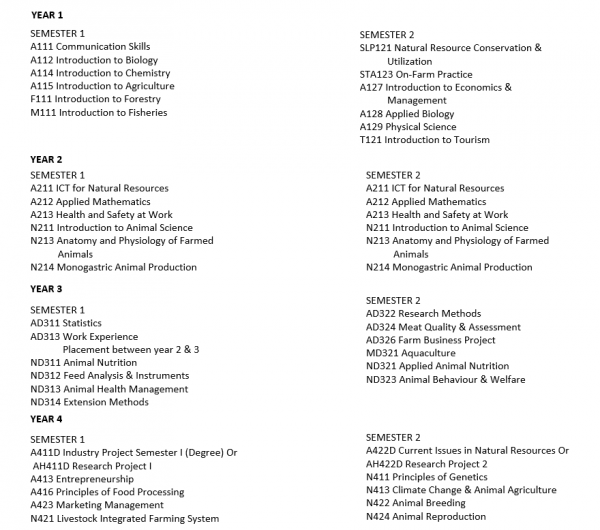 YEAR 1

SEMESTER 1
A111 Communication Skills
A112 Introduction to Biology
A114 Introduction to Chemistry
A115 Introduction to Agriculture
F111 Introduction to Forestry
M111 Introduction to Fisheries

SEMESTER 2
SLP121 Natural Resource Conservation & Utilization
STA123 On-Farm Practice
A127 Introduction to Economics & Management
A128 Applied Biology
A129 Physical Science
T121 Introduction to Tourism

YEAR 2

SEMESTER 1
A211 ICT for Natural Resources
A212 Applied Mathematics
A213 Health and Safety at Work
N211 Introduction to Animal Science
N213 Anatomy and Physiology of Farmed Animals
N214 Monogastric Animal Production

SEMESTER 2
A211 ICT for Natural Resources
A212 Applied Mathematics
A213 Health and Safety at Work
N211 Introduction to Animal Science
N213 Anatomy and Physiology of Farmed Animals
N214 Monogastric Animal Production

YEAR 3

SEMESTER 1
AD311 Statistics
AD313 Work Experience Placement between year 2 & 3
ND311 Animal Nutrition
ND312 Feed Analysis & Instruments
ND313 Animal Health Management
ND314 Extension Methods

SEMESTER 2
AD322 Research Methods
AD324 Meat Quality & Assessment
AD326 Farm Business Project
MD321 Aquaculture
ND321 Applied Animal Nutrition
ND323 Animal Behaviour & Welfare

YEAR 4

SEMESTER 1
A411D Industry Project Semester I (Degree) Or
AH411D Research Project I
A413 Entrepreneurship
A416 Principles of Food Processing
A423 Marketing Management
N421 Livestock Integrated Farming System

SEMESTER 2
A422D Current Issues in Natural Resources Or
AH422D Research Project 2
N411 Principles of Genetics
N413 Climate Change & Animal Agriculture
N422 Animal Breeding
N424 Animal Reproduction